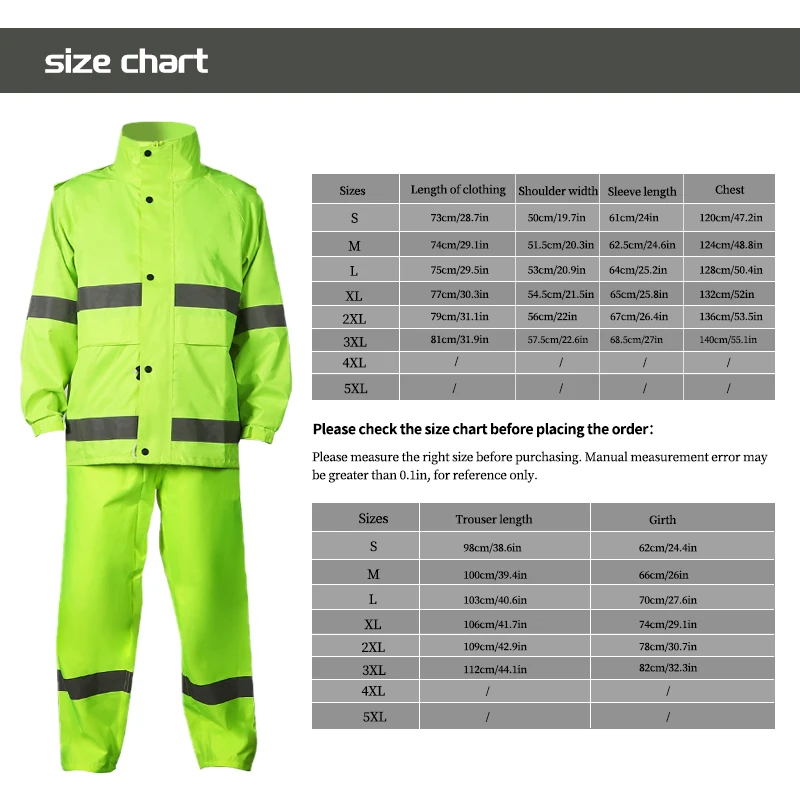 size chart

| Sizes | Length of clothing | Shoulder width | Sleeve length | Chest |
|---|---|---|---|---|
| S | 73cm/28.7in | 50cm/19.7in | 61cm/24in | 120cm/47.2in |
| M | 74cm/29.1in | 51.5cm/20.3in | 62.5cm/24.6in | 124cm/48.8in |
| L | 75cm/29.5in | 53cm/20.9in | 64cm/25.2in | 128cm/50.4in |
| XL | 77cm/30.3in | 54.5cm/21.5in | 65cm/25.8in | 132cm/52in |
| 2XL | 79cm/31.1in | 56cm/22in | 67cm/26.4in | 136cm/53.5in |
| 3XL | 81cm/31.9in | 57.5cm/22.6in | 68.5cm/27in | 140cm/55.1in |
| 4XL | / | / | / | / |
| 5XL | / | / | / | / |

Please check the size chart before placing the order:

Please measure the right size before purchasing. Manual measurement error may be greater than 0.1in, for reference only.

| Sizes | Trouser length | Girth |
|---|---|---|
| S | 98cm/38.6in | 62cm/24.4in |
| M | 100cm/39.4in | 66cm/26in |
| L | 103cm/40.6in | 70cm/27.6in |
| XL | 106cm/41.7in | 74cm/29.1in |
| 2XL | 109cm/42.9in | 78cm/30.7in |
| 3XL | 112cm/44.1in | 82cm/32.3in |
| 4XL | / | / |
| 5XL | / | / |